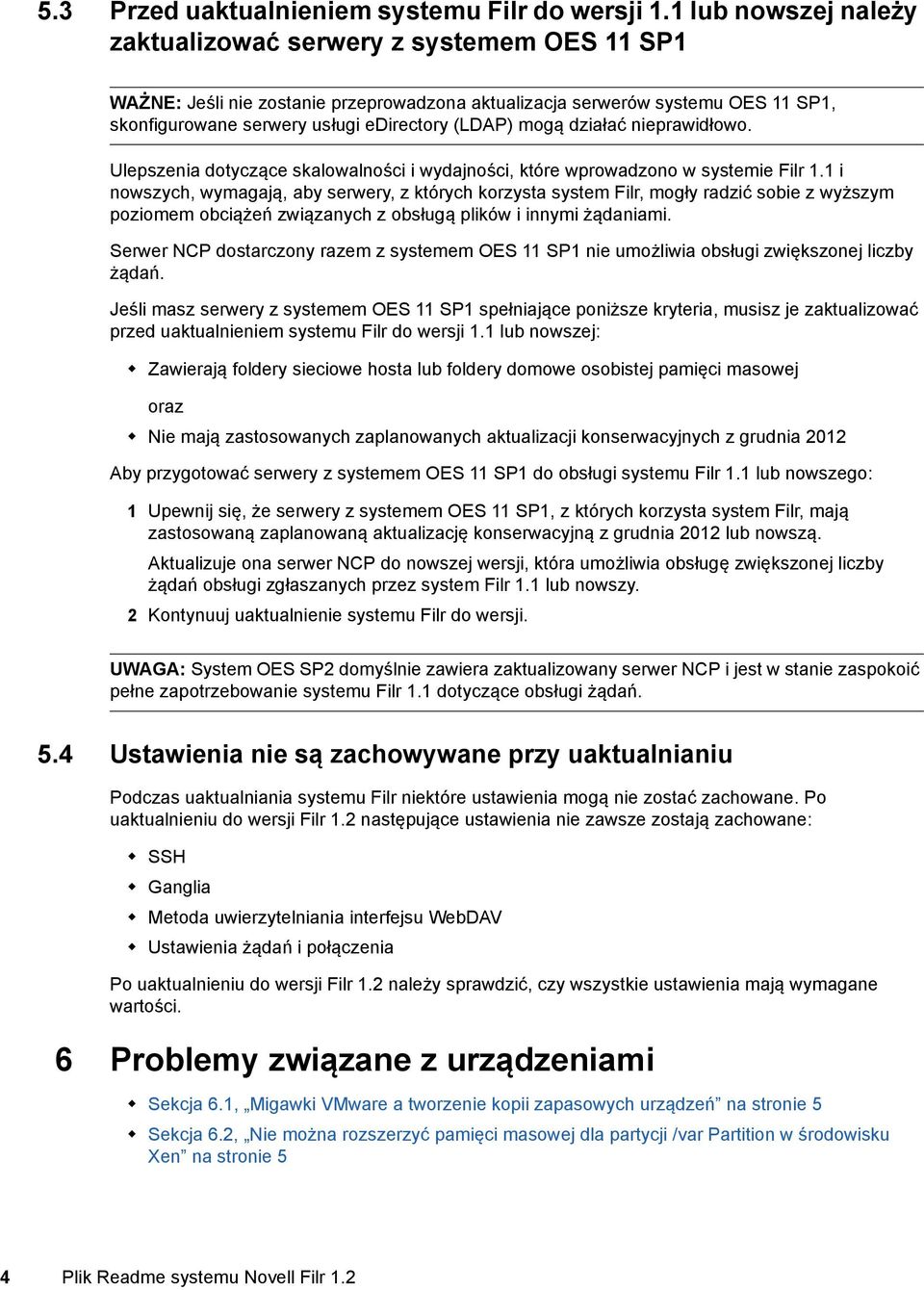 5.3 Przed uaktualnieniem systemu Filr do wersji 1.1 lub nowszej należy zaktualizować serwery z systemem OES 11 SP1

WAŻNE: Jeśli nie zostanie przeprowadzona aktualizacja serwerów systemu OES 11 SP1, skonfigurowane serwery usługi eDirectory (LDAP) mogą działać nieprawidłowo.

Ulepszenia dotyczące skalowalności i wydajności, które wprowadzono w systemie Filr 1.1 i nowszych, wymagają, aby serwery, z których korzysta system Filr, mogły radzić sobie z wyższym poziomem obciążeń związanych z obsługą plików i innymi żądaniami.

Serwer NCP dostarczony razem z systemem OES 11 SP1 nie umożliwia obsługi zwiększonej liczby żądań.

Jeśli masz serwery z systemem OES 11 SP1 spełniające poniższe kryteria, musisz je zaktualizować przed uaktualnieniem systemu Filr do wersji 1.1 lub nowszej:

Zawierają foldery sieciowe hosta lub foldery domowe osobistej pamięci masowej

oraz

Nie mają zastosowanych zaplanowanych aktualizacji konserwacyjnych z grudnia 2012

Aby przygotować serwery z systemem OES 11 SP1 do obsługi systemu Filr 1.1 lub nowszego:

1 Upewnij się, że serwery z systemem OES 11 SP1, z których korzysta system Filr, mają zastosowaną zaplanowaną aktualizację konserwacyjną z grudnia 2012 lub nowszą.

Aktualizuje ona serwer NCP do nowszej wersji, która umożliwia obsługę zwiększonej liczby żądań obsługi zgłaszanych przez system Filr 1.1 lub nowszy.

2 Kontynuuj uaktualnienie systemu Filr do wersji.

UWAGA: System OES SP2 domyślnie zawiera zaktualizowany serwer NCP i jest w stanie zaspokoić pełne zapotrzebowanie systemu Filr 1.1 dotyczące obsługi żądań.

5.4 Ustawienia nie są zachowywane przy uaktualnianiu

Podczas uaktualniania systemu Filr niektóre ustawienia mogą nie zostać zachowane. Po uaktualnieniu do wersji Filr 1.2 następujące ustawienia nie zawsze zostają zachowane:

SSH

Ganglia

Metoda uwierzytelniania interfejsu WebDAV

Ustawienia żądań i połączenia

Po uaktualnieniu do wersji Filr 1.2 należy sprawdzić, czy wszystkie ustawienia mają wymagane wartości.

6 Problemy związane z urządzeniami

Sekcja 6.1, „Migawki VMware a tworzenie kopii zapasowych urządzeń” na stronie 5

Sekcja 6.2, „Nie można rozszerzyć pamięci masowej dla partycji /var Partition w środowisku Xen” na stronie 5

4 Plik Readme systemu Novell Filr 1.2